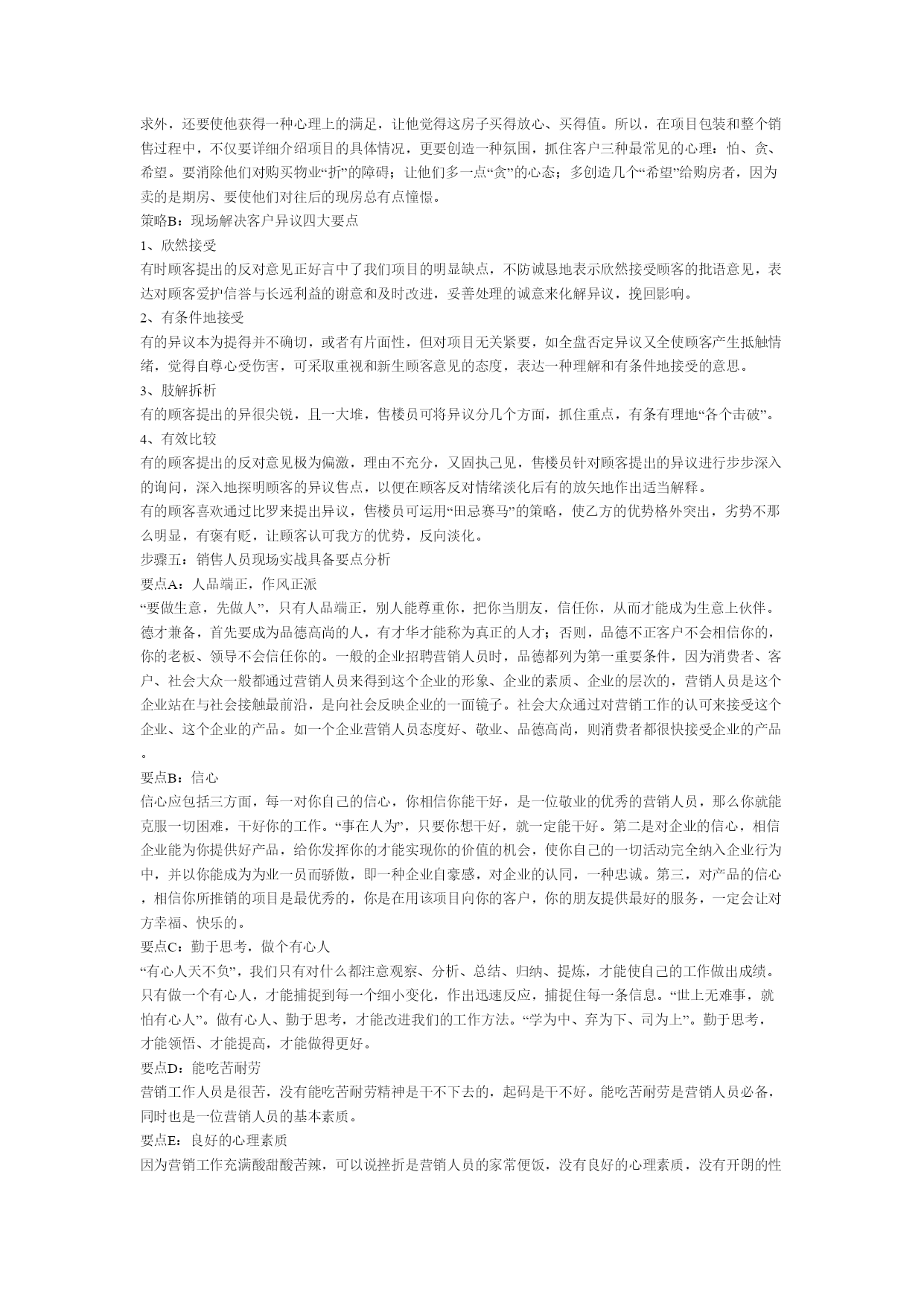 求外，还要使他获得一种心理上的满足，让他觉得这房子买得放心、买得值。所以，在项目包装和整个销售过程中，不仅要详细介绍项目的具体情况，更要创造一种氛围，抓住客户三种最常见的心理：怕、贪、希望。要消除他们对购买物业“折”的障碍；让他们多一点“贪”的心态；多创造几个“希望”给购房者，因为卖的是期房、要使他们对往后的现房总有点憧憬。
策略B：现场解决客户异议四大要点
1、欣然接受
有时顾客提出的反对意见正好言中了我们项目的明显缺点，不防诚恳地表示欣然接受顾客的批语意见，表达对顾客爱护信誉与长远利益的谢意和及时改进，妥善处理的诚意来化解异议，挽回影响。
2、有条件地接受
有的异议本为提得并不确切，或者有片面性，但对项目无关紧要，如全盘否定异议又全使顾客产生抵触情绪，觉得自尊心受伤害，可采取重视和新生顾客意见的态度，表达一种理解和有条件地接受的意思。
3、肢解拆析
有的顾客提出的异很尖锐，且一大堆，售楼员可将异议分几个方面，抓住重点，有条有理地“各个击破”。
4、有效比较
有的顾客提出的反对意见极为偏激，理由不充分，又固执己见，售楼员针对顾客提出的异议进行步步深入的询问，深入地探明顾客的异议售点，以便在顾客反对情绪淡化后有的放矢地作出适当解释。
有的顾客喜欢通过比罗来提出异议，售楼员可运用“田忌赛马”的策略，使乙方的优势格外突出，劣势不那么明显，有褒有贬，让顾客认可我方的优势，反向淡化。
步骤五：销售人员现场实战具备要点分析
要点A：人品端正，作风正派
“要做生意，先做人”，只有人品端正，别人能尊重你，把你当朋友，信任你，从而才能成为生意上伙伴。德才兼备，首先要成为品德高尚的人，有才华才能称为真正的人才；否则，品德不正客户不会相信你的，你的老板、领导不会信任你的。一般的企业招聘营销人员时，品德都列为第一重要条件，因为消费者、客户、社会大众一般都通过营销人员来得到这个企业的形象、企业的素质、企业的层次的，营销人员是这个企业站在与社会接触最前沿，是向社会反映企业的一面镜子。社会大众通过对营销工作的认可来接受这个企业、这个企业的产品。如一个企业营销人员态度好、敬业、品德高尚，则消费者都很快接受企业的产品。
要点B：信心
信心应包括三方面，每一对你自己的信心，你相信你能干好，是一位敬业的优秀的营销人员，那么你就能克服一切困难，干好你的工作。“事在人为”，只要你想干好，就一定能干好。第二是对企业的信心，相信企业能为你提供好产品，给你发挥你的才能实现你的价值的机会，使你自己的一切活动完全纳入企业行为中，并以你能成为为业一员而骄傲，即一种企业自豪感，对企业的认同，一种忠诚。第三，对产品的信心，相信你所推销的项目是最优秀的，你是在用该项目向你的客户，你的朋友提供最好的服务，一定会让对方幸福、快乐的。
要点C：勤于思考，做个有心人
“有心人天不负”，我们只有对什么都注意观察、分析、总结、归纳、提炼，才能使自己的工作做出成绩。只有做一个有心人，才能捕捉到每一个细小变化，作出迅速反应，捕捉住每一条信息。“世上无难事，就怕有心人”。做有心人、勤于思考，才能改进我们的工作方法。“学为中、弃为下、司为上”。勤于思考，才能领悟、才能提高，才能做得更好。
要点D：能吃苦耐劳
营销工作人员是很苦，没有能吃苦耐劳精神是干不下去的，起码是干不好。能吃苦耐劳是营销人员必备，同时也是一位营销人员的基本素质。
要点E：良好的心理素质
因为营销工作充满酸甜酸苦辣，可以说挫折是营销人员的家常便饭，没有良好的心理素质，没有开朗的性